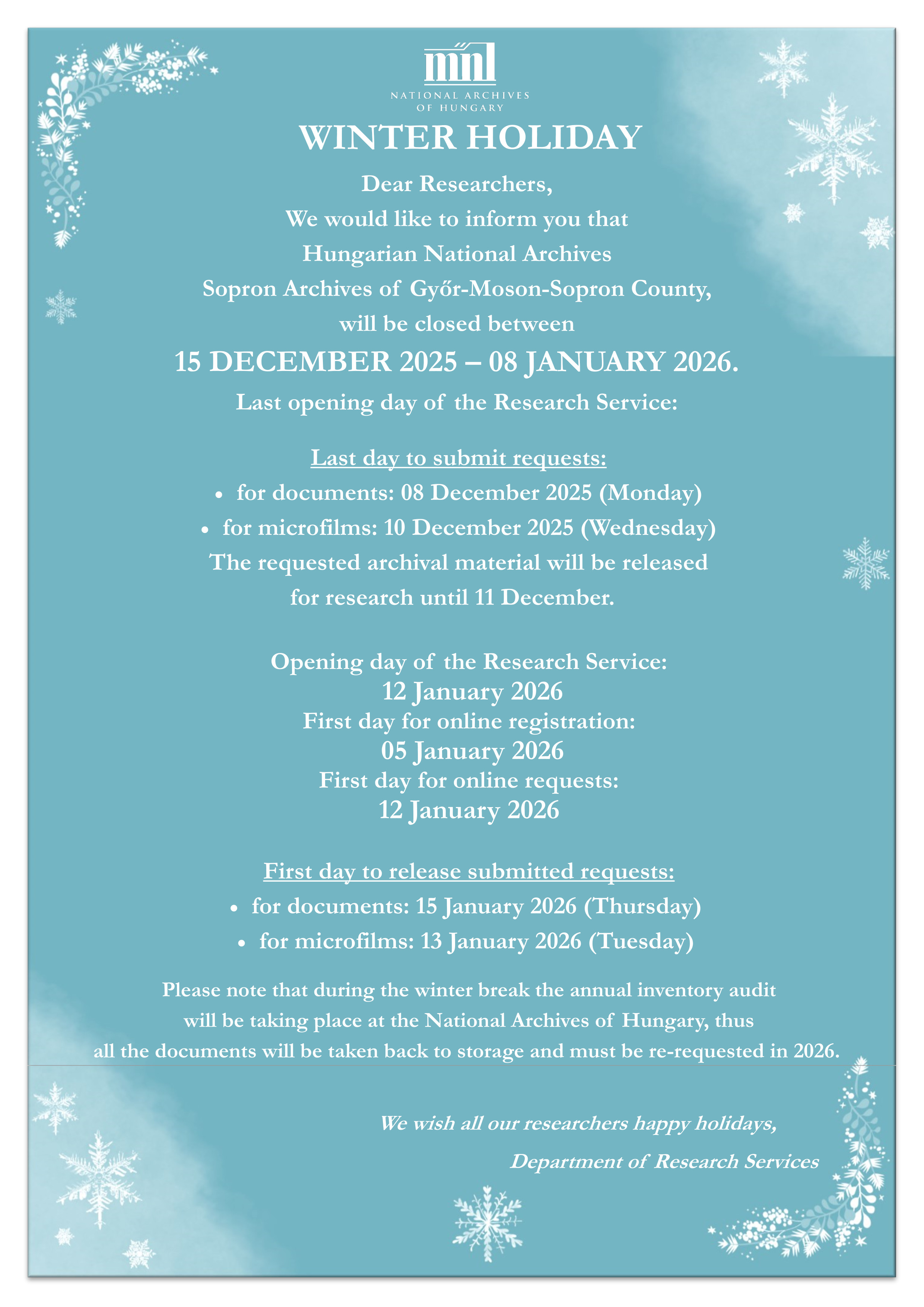 mnl
NATIONAL ARCHIVES OF HUNGARY

WINTER HOLIDAY

Dear Researchers,
We would like to inform you that
Hungarian National Archives
Sopron Archives of Győr-Moson-Sopron County,
will be closed between

15 DECEMBER 2025 – 08 JANUARY 2026.

Last opening day of the Research Service:

Last day to submit requests:
• for documents: 08 December 2025 (Monday)
• for microfilms: 10 December 2025 (Wednesday)
The requested archival material will be released for research until 11 December.

Opening day of the Research Service:
12 January 2026
First day for online registration:
05 January 2026
First day for online requests:
12 January 2026

First day to release submitted requests:
• for documents: 15 January 2026 (Thursday)
• for microfilms: 13 January 2026 (Tuesday)

Please note that during the winter break the annual inventory audit will be taking place at the National Archives of Hungary, thus all the documents will be taken back to storage and must be re-requested in 2026.

We wish all our researchers happy holidays,
Department of Research Services